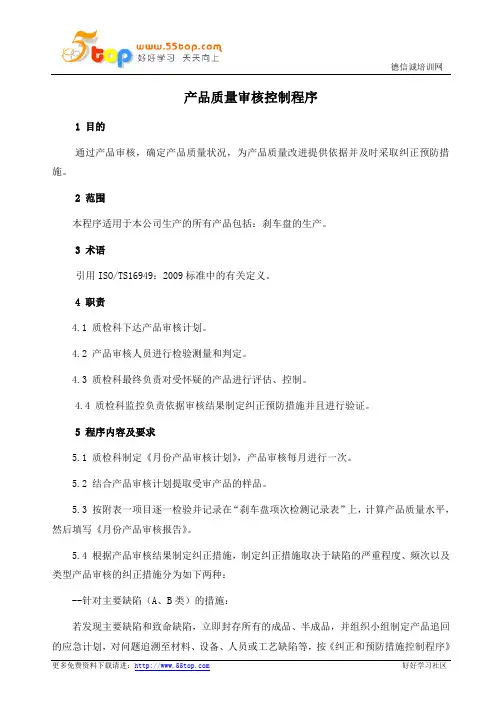 5top www.55top.com 好好学习 天天向上

德信诚培训网

产品质量审核控制程序

1 目的

通过产品审核，确定产品质量状况，为产品质量改进提供依据并及时采取纠正预防措施。

2 范围

本程序适用于本公司生产的所有产品包括：刹车盘的生产。

3 术语

引用 ISO/TS16949：2009 标准中的有关定义。

4 职责

4.1 质检科下达产品审核计划。

4.2 产品审核人员进行检验测量和判定。

4.3 质检科最终负责对受怀疑的产品进行评估、控制。

4.4 质检科监控负责依据审核结果制定纠正预防措施并且进行验证。

5 程序内容及要求

5.1 质检科制定《月份产品审核计划》，产品审核每月进行一次。

5.2 结合产品审核计划提取受审产品的样品。

5.3 按附表一项目逐一检验并记录在“刹车盘项次检测记录表”上，计算产品质量水平，然后填写《月份产品审核报告》。

5.4 根据产品审核结果制定纠正措施，制定纠正措施取决于缺陷的严重程度、频次以及类型产品审核的纠正措施分为如下两种：

--针对主要缺陷（A、B 类）的措施：

若发现主要缺陷和致命缺陷，立即封存所有的成品、半成品，并组织小组制定产品追回的应急计划，对问题追溯至材料、设备、人员或工艺缺陷等，按《纠正和预防措施控制程序》

更多免费资料下载请进：http://www.55top.com

好好学习社区